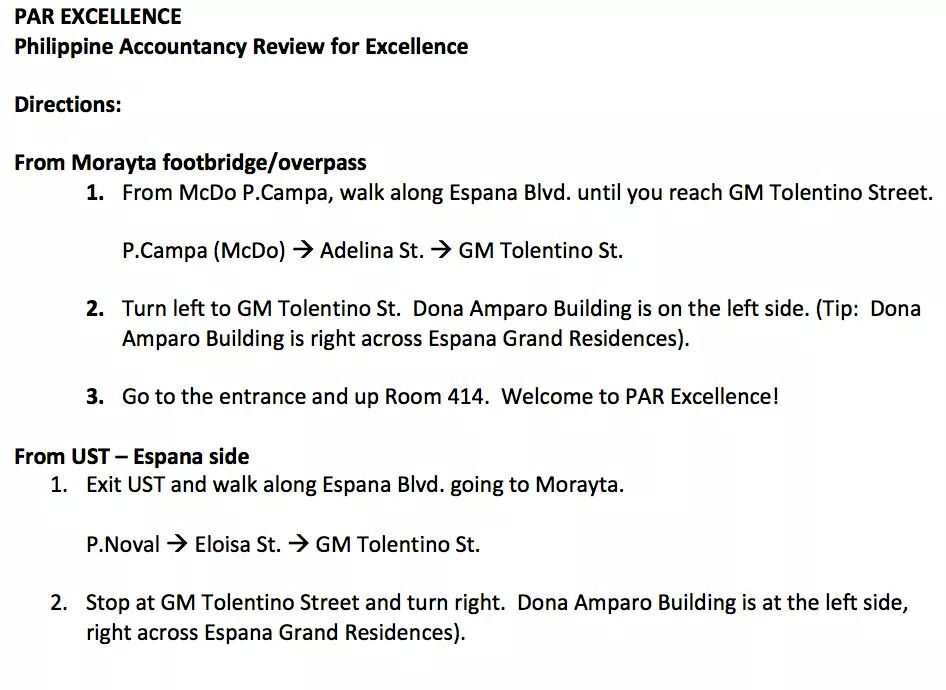 PAR EXCELLENCE
Philippine Accountancy Review for Excellence

Directions:

From Morayta footbridge/overpass
1. From McDo P.Campa, walk along Espana Blvd. until you reach GM Tolentino Street.

P.Campa (McDo) → Adelina St. → GM Tolentino St.

2. Turn left to GM Tolentino St. Dona Amparo Building is on the left side. (Tip: Dona Amparo Building is right across Espana Grand Residences).

3. Go to the entrance and up Room 414. Welcome to PAR Excellence!

From UST – Espana side
1. Exit UST and walk along Espana Blvd. going to Morayta.

P.Noval → Eloisa St. → GM Tolentino St.

2. Stop at GM Tolentino Street and turn right. Dona Amparo Building is at the left side, right across Espana Grand Residences).